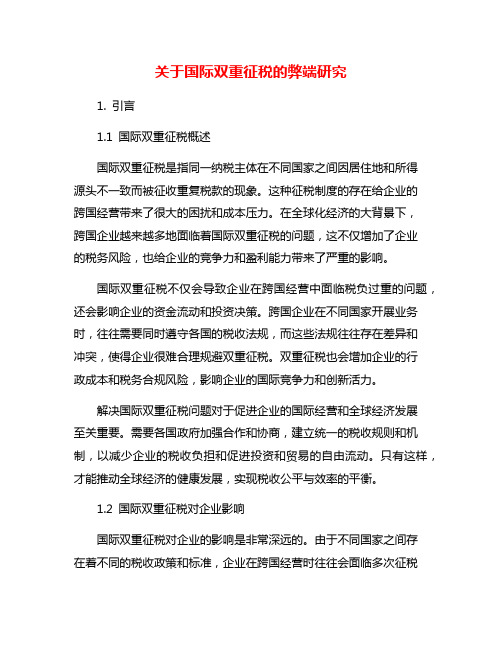 关于国际双重征税的弊端研究

1. 引言

1.1 国际双重征税概述

国际双重征税是指同一纳税主体在不同国家之间因居住地和所得源头不一致而被征收重复税款的现象。这种征税制度的存在给企业的跨国经营带来了很大的困扰和成本压力。在全球化经济的大背景下，跨国企业越来越多地面临着国际双重征税的问题，这不仅增加了企业的税务风险，也给企业的竞争力和盈利能力带来了严重的影响。

国际双重征税不仅会导致企业在跨国经营中面临税负过重的问题，还会影响企业的资金流动和投资决策。跨国企业在不同国家开展业务时，往往需要同时遵守各国的税收法规，而这些法规往往存在差异和冲突，使得企业很难合理规避双重征税。双重征税也会增加企业的行政成本和税务合规风险，影响企业的国际竞争力和创新活力。

解决国际双重征税问题对于促进企业的国际经营和全球经济发展至关重要。需要各国政府加强合作和协商，建立统一的税收规则和机制，以减少企业的税收负担和促进投资和贸易的自由流动。只有这样，才能推动全球经济的健康发展，实现税收公平与效率的平衡。

1.2 国际双重征税对企业影响

国际双重征税对企业的影响是非常深远的。由于不同国家之间存在着不同的税收政策和标准，企业在跨国经营时往往会面临多次征税